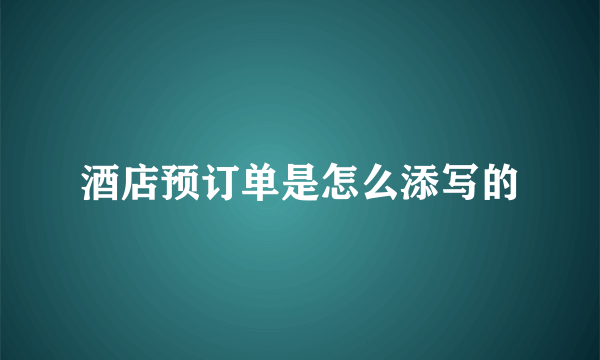 酒店预订单是怎么添写的